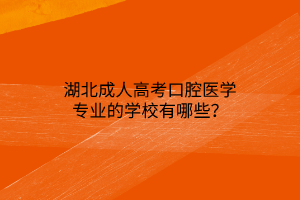 湖北成人高考口腔医学专业的学校有哪些?